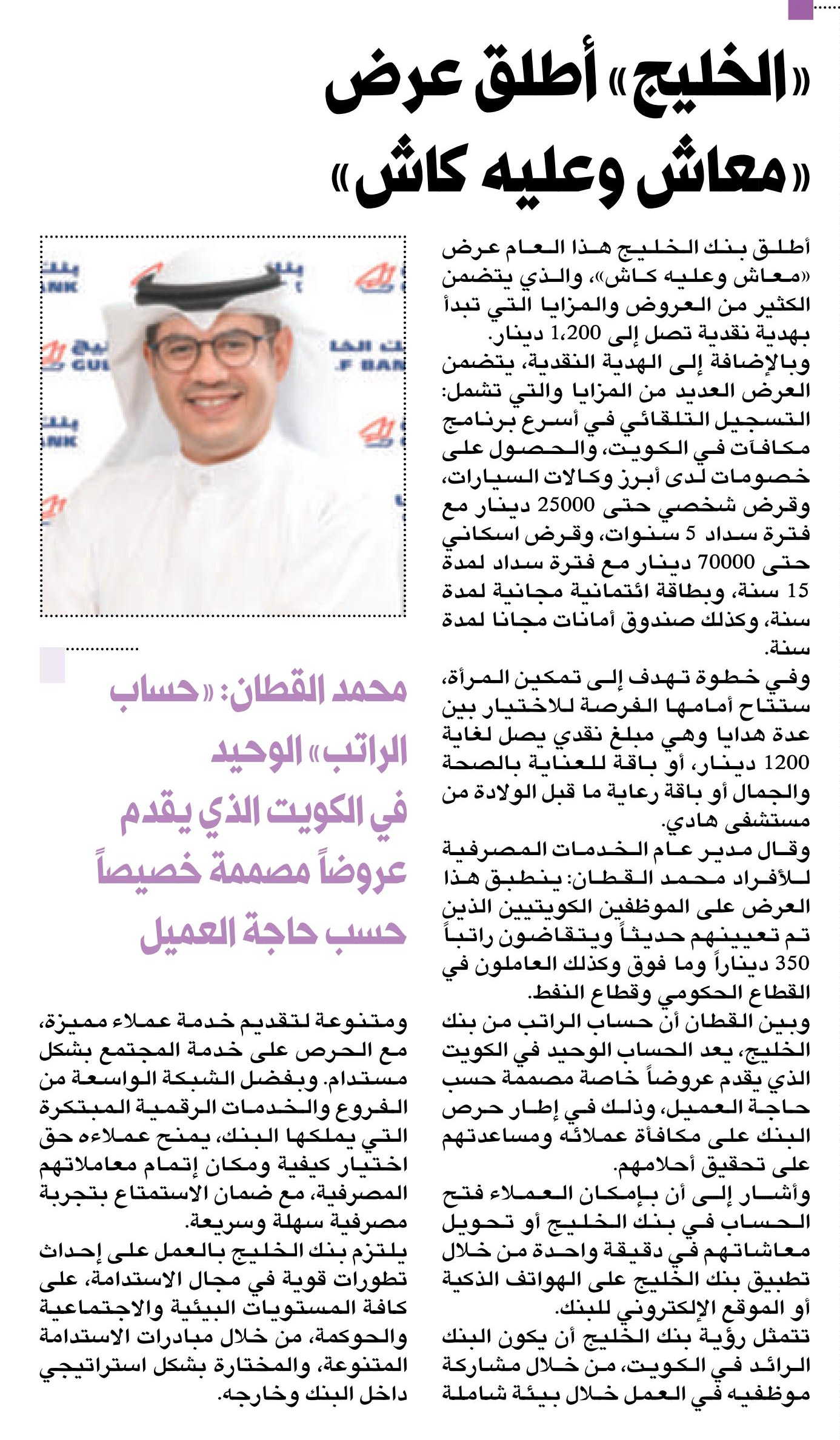 «الخليج» أطلق عرض «معاش وعليه كاش»

أطلق بنك الخليج هذا العام عرض «معاش وعليه كاش»، والذي يتضمن الكثير من العروض والمزايا التي تبدأ بهدية نقدية تصل إلى 1،200 دينار.

وبالإضافة إلى الهدية النقدية، يتضمن العرض العديد من المزايا والتي تشمل: التسجيل التلقائي في أسرع برنامج مكافآت في الكويت، والحصول على خصومات لدى أبرز وكالات السيارات، وقرض شخصي حتى 25000 دينار مع فترة سداد 5 سنوات، وقرض اسكاني حتى 70000 دينار مع فترة سداد لمدة 15 سنة، وبطاقة ائتمانية مجانية لمدة سنة، وكذلك صندوق أمانات مجانا لمدة سنة.

وفي خطوة تهدف إلى تمكين المرأة، ستتاح أمامها الفرصة للاختيار بين عدة هدايا وهي مبلغ نقدي يصل لغاية 1200 دينار، أو باقة للعناية بالصحة والجمال أو باقة رعاية ما قبل الولادة من مستشفى هادي.

وقال مدير عام الخدمات المصرفية للأفراد محمد القطان: ينطبق هذا العرض على الموظفين الكويتيين الذين تم تعيينهم حديثاً ويتقاضون راتباً 350 ديناراً وما فوق وكذلك العاملون في القطاع الحكومي وقطاع النفط.

وبين القطان أن حساب الراتب من بنك الخليج، يعد الحساب الوحيد في الكويت الذي يقدم عروضاً خاصة مصممة حسب حاجة العميل، وذلك في إطار حرص البنك على مكافأة عملائه ومساعدتهم على تحقيق أحلامهم.

وأشار إلى أن بإمكان العملاء فتح الحساب في بنك الخليج أو تحويل معاشاتهم في دقيقة واحدة من خلال تطبيق بنك الخليج على الهواتف الذكية أو الموقع الإلكتروني للبنك.

تتمثل رؤية بنك الخليج أن يكون البنك الرائد في الكويت، من خلال مشاركة موظفيه في العمل خلال بيئة شاملة

محمد القطان: «حساب الراتب» الوحيد في الكويت الذي يقدم عروضاً مصممة خصيصاً حسب حاجة العميل

ومتنوعة لتقديم خدمة عملاء مميزة، مع الحرص على خدمة المجتمع بشكل مستدام. وبفضل الشبكة الواسعة من الفروع والخدمات الرقمية المبتكرة التي يملكها البنك، يمنح عملاءه حق اختيار كيفية ومكان إتمام معاملاتهم المصرفية، مع ضمان الاستمتاع بتجربة مصرفية سهلة وسريعة.

يلتزم بنك الخليج بالعمل على إحداث تطورات قوية في مجال الاستدامة، على كافة المستويات البيئية والاجتماعية والحوكمة، من خلال مبادرات الاستدامة المتنوعة، والمختارة بشكل استراتيجي داخل البنك وخارجه.